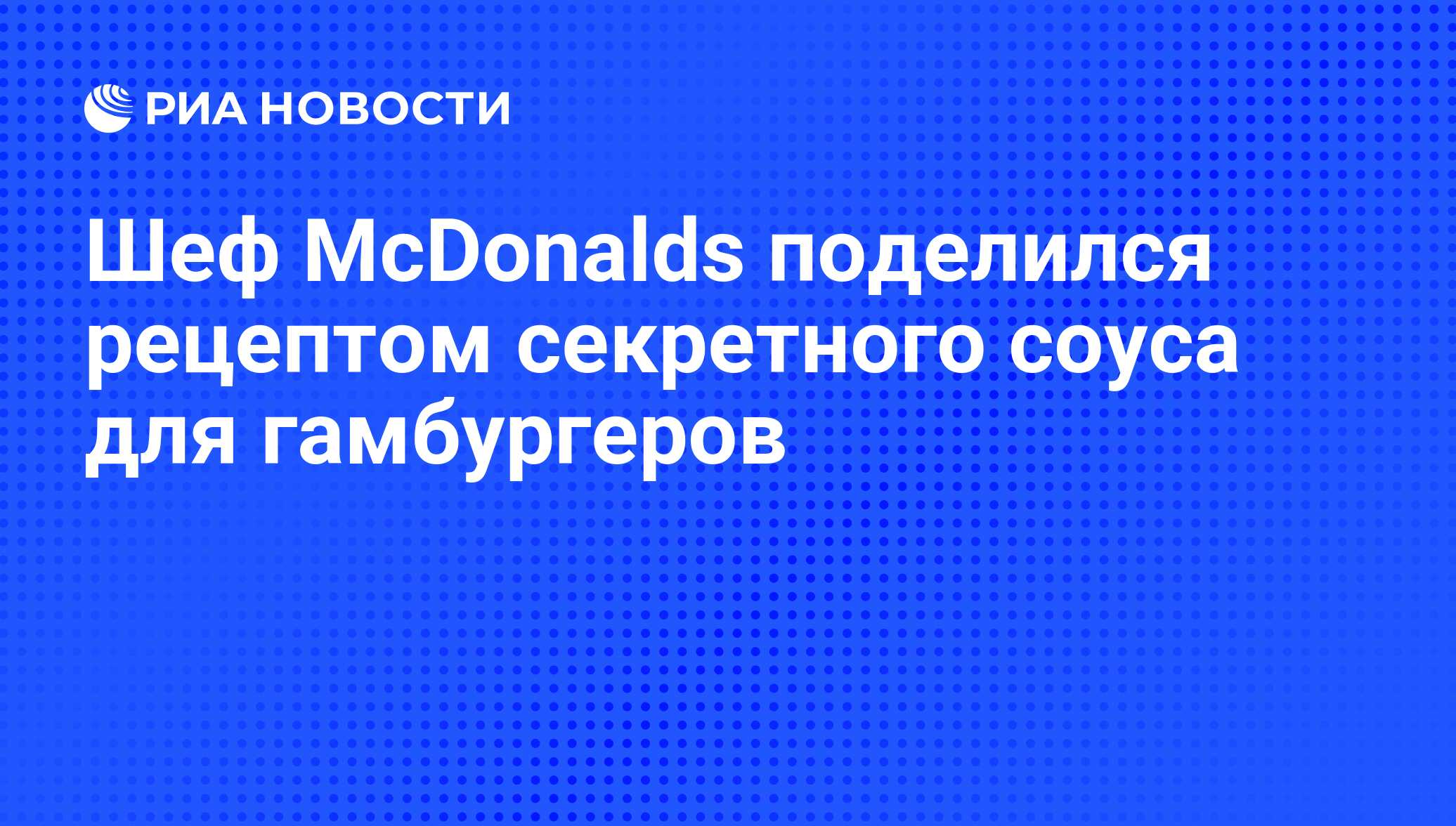 РИА НОВОСТИ

Шеф McDonalds поделился рецептом секретного соуса для гамбургеров